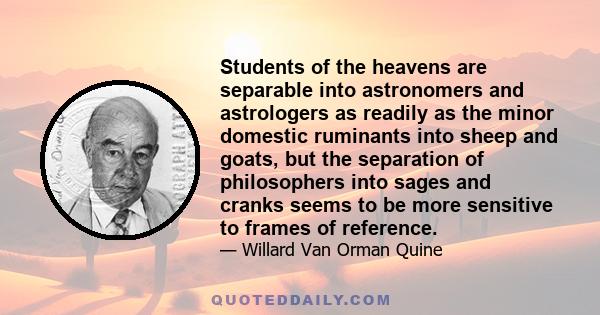 Students of the heavens are separable into astronomers and astrologers as readily as the minor domestic ruminants into sheep and goats, but the separation of philosophers into sages and cranks seems to be more sensitive to frames of reference.

— Willard Van Orman Quine

QUOTEDDAILY.COM